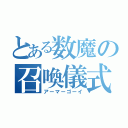 とある数魔の召喚儀式
アーマーゴーイ